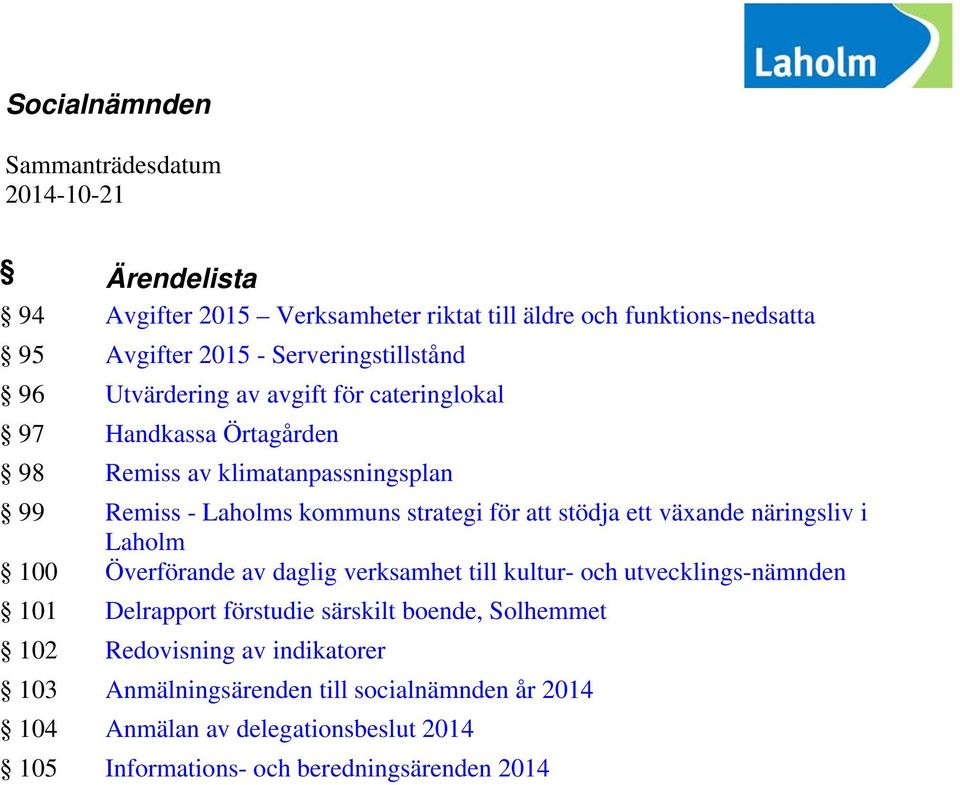 Laholm

Socialnämnden

Sammanträdesdatum
2014-10-21

§ Ärendelista

§ 94 Avgifter 2015 – Verksamheter riktat till äldre och funktions-nedsatta

§ 95 Avgifter 2015 - Serveringstillstånd

§ 96 Utvärdering av avgift för cateringlokal

§ 97 Handkassa Örtagården

§ 98 Remiss av klimatanpassningsplan

§ 99 Remiss - Laholms kommuns strategi för att stödja ett växande näringsliv i Laholm

§ 100 Överförande av daglig verksamhet till kultur- och utvecklings-nämnden

§ 101 Delrapport förstudie särskilt boende, Solhemmet

§ 102 Redovisning av indikatorer

§ 103 Anmälningsärenden till socialnämnden år 2014

§ 104 Anmälan av delegationsbeslut 2014

§ 105 Informations- och beredningsärenden 2014